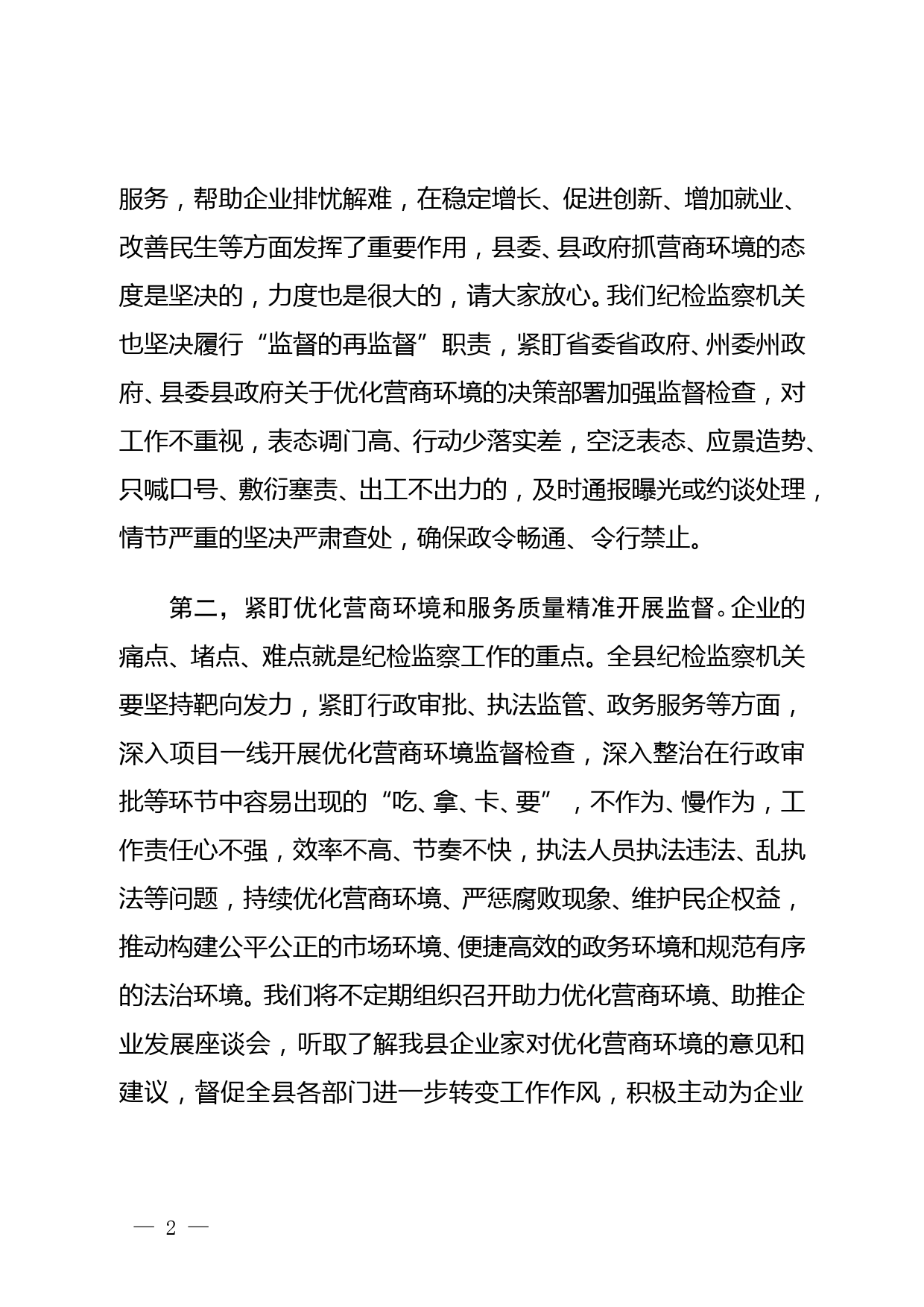 服务，帮助企业排忧解难，在稳定增长、促进创新、增加就业、改善民生等方面发挥了重要作用，县委、县政府抓营商环境的态度是坚决的，力度也是很大的，请大家放心。我们纪检监察机关也坚决履行“监督的再监督”职责，紧盯省委省政府、州委州政府、县委县政府关于优化营商环境的决策部署加强监督检查，对工作不重视，表态调门高、行动少落实差，空泛表态、应景造势、只喊口号、敷衍塞责、出工不出力的，及时通报曝光或约谈处理，情节严重的坚决严肃查处，确保政令畅通、令行禁止。

第二，紧盯优化营商环境和服务质量精准开展监督。企业的痛点、堵点、难点就是纪检监察工作的重点。全县纪检监察机关要坚持靶向发力，紧盯行政审批、执法监管、政务服务等方面，深入项目一线开展优化营商环境监督检查，深入整治在行政审批等环节中容易出现的“吃、拿、卡、要”，不作为、慢作为，工作责任心不强，效率不高、节奏不快，执法人员执法违法、乱执法等问题，持续优化营商环境、严惩腐败现象、维护民企权益，推动构建公平公正的市场环境、便捷高效的政务环境和规范有序的法治环境。我们将不定期组织召开助力优化营商环境、助推企业发展座谈会，听取了解我县企业家对优化营商环境的意见和建议，督促全县各部门进一步转变工作作风，积极主动为企业

— 2 —